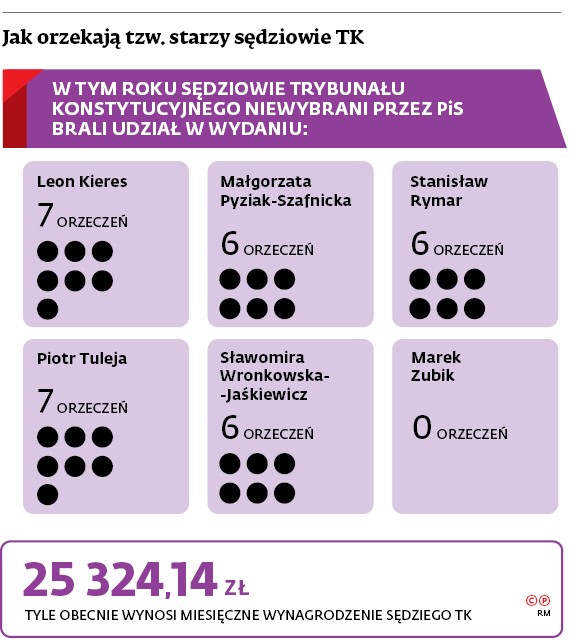 Jak orzekają tzw. starzy sędziowie TK

W TYM ROKU SĘDZIOWIE TRYBUNAŁU KONSTYTUCYJNEGO NIEWYBRANI PRZEZ PiS BRALI UDZIAŁ W WYDANIU:

Leon Kieres
7 ORZECZEŃ

Małgorzata Pyziak-Szafnicka
6 ORZECZEŃ

Stanisław Rymar
6 ORZECZEŃ

Piotr Tuleja
7 ORZECZEŃ

Sławomira Wronkowska--Jaśkiewicz
6 ORZECZEŃ

Marek Zubik
0 ORZECZEŃ

25 324,14 ZŁ
TYLE OBECNIE WYNOSI MIESIĘCZNE WYNAGRODZENIE SĘDZIEGO TK

©℗ RM